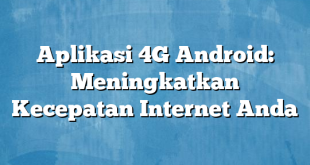 Aplikasi 4G Android: Meningkatkan Kecepatan Internet Anda